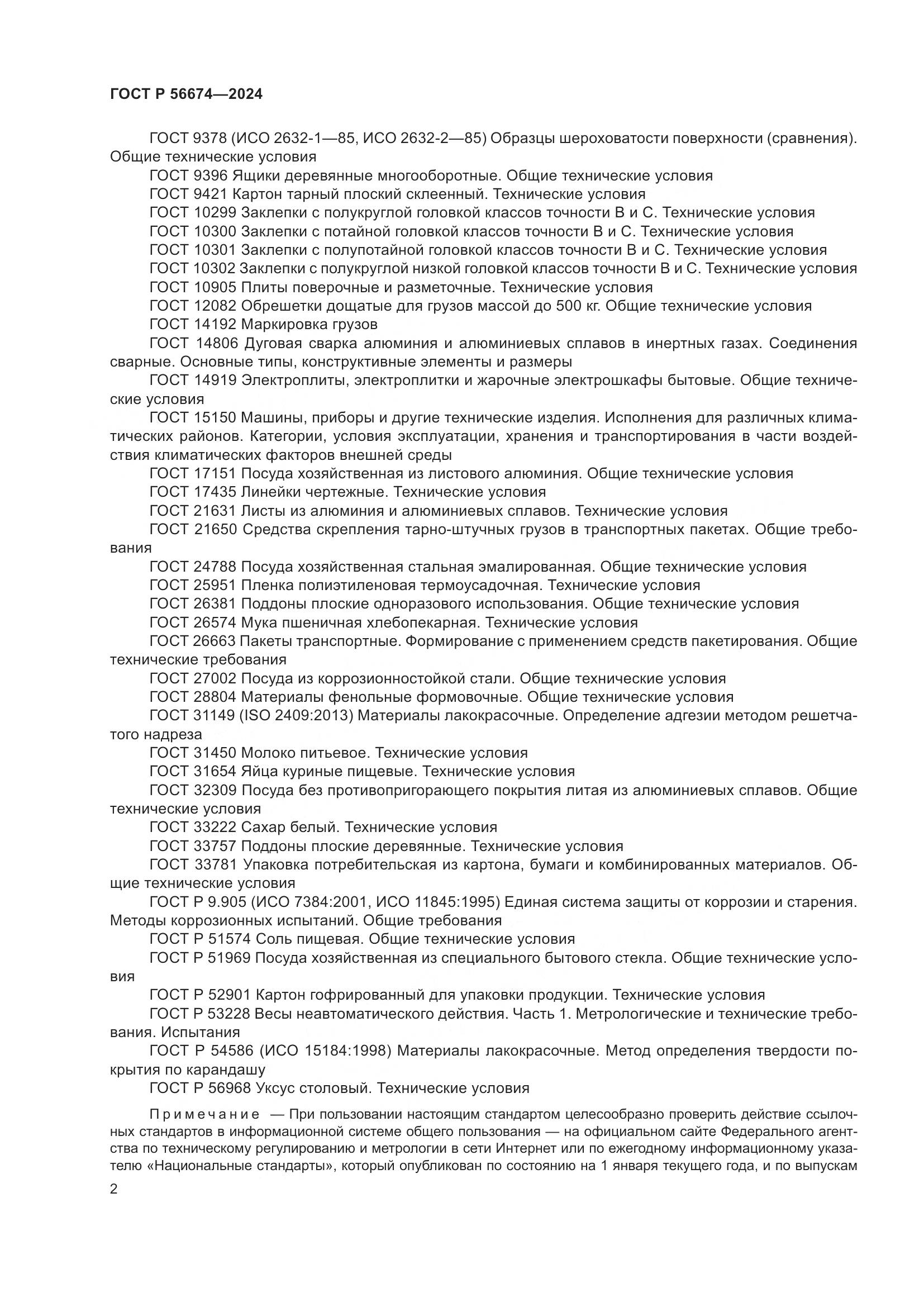 ГОСТ Р 56674—2024

ГОСТ 9378 (ИСО 2632-1—85, ИСО 2632-2—85) Образцы шероховатости поверхности (сравнения). Общие технические условия

ГОСТ 9396 Ящики деревянные многооборотные. Общие технические условия

ГОСТ 9421 Картон тарный плоский склеенный. Технические условия

ГОСТ 10299 Заклепки с полукруглой головкой классов точности В и С. Технические условия

ГОСТ 10300 Заклепки с потайной головкой классов точности В и С. Технические условия

ГОСТ 10301 Заклепки с полупотайной головкой классов точности В и С. Технические условия

ГОСТ 10302 Заклепки с полукруглой низкой головкой классов точности В и С. Технические условия

ГОСТ 10905 Плиты поверочные и разметочные. Технические условия

ГОСТ 12082 Обрешетки дощатые для грузов массой до 500 кг. Общие технические условия

ГОСТ 14192 Маркировка грузов

ГОСТ 14806 Дуговая сварка алюминия и алюминиевых сплавов в инертных газах. Соединения сварные. Основные типы, конструктивные элементы и размеры

ГОСТ 14919 Электроплиты, электроплитки и жарочные электрошкафы бытовые. Общие технические условия

ГОСТ 15150 Машины, приборы и другие технические изделия. Исполнения для различных климатических районов. Категории, условия эксплуатации, хранения и транспортирования в части воздействия климатических факторов внешней среды

ГОСТ 17151 Посуда хозяйственная из листового алюминия. Общие технические условия

ГОСТ 17435 Линейки чертежные. Технические условия

ГОСТ 21631 Листы из алюминия и алюминиевых сплавов. Технические условия

ГОСТ 21650 Средства скрепления тарно-штучных грузов в транспортных пакетах. Общие требования

ГОСТ 24788 Посуда хозяйственная стальная эмалированная. Общие технические условия

ГОСТ 25951 Пленка полиэтиленовая термоусадочная. Технические условия

ГОСТ 26381 Поддоны плоские одноразового использования. Общие технические условия

ГОСТ 26574 Мука пшеничная хлебопекарная. Технические условия

ГОСТ 26663 Пакеты транспортные. Формирование с применением средств пакетирования. Общие технические требования

ГОСТ 27002 Посуда из коррозионностойкой стали. Общие технические условия

ГОСТ 28804 Материалы фенольные формовочные. Общие технические условия

ГОСТ 31149 (ISO 2409:2013) Материалы лакокрасочные. Определение адгезии методом решетчатого надреза

ГОСТ 31450 Молоко питьевое. Технические условия

ГОСТ 31654 Яйца куриные пищевые. Технические условия

ГОСТ 32309 Посуда без противопригорающего покрытия литая из алюминиевых сплавов. Общие технические условия

ГОСТ 33222 Сахар белый. Технические условия

ГОСТ 33757 Поддоны плоские деревянные. Технические условия

ГОСТ 33781 Упаковка потребительская из картона, бумаги и комбинированных материалов. Общие технические условия

ГОСТ Р 9.905 (ИСО 7384:2001, ИСО 11845:1995) Единая система защиты от коррозии и старения. Методы коррозионных испытаний. Общие требования

ГОСТ Р 51574 Соль пищевая. Общие технические условия

ГОСТ Р 51969 Посуда хозяйственная из специального бытового стекла. Общие технические условия

ГОСТ Р 52901 Картон гофрированный для упаковки продукции. Технические условия

ГОСТ Р 53228 Весы неавтоматического действия. Часть 1. Метрологические и технические требования. Испытания

ГОСТ Р 54586 (ИСО 15184:1998) Материалы лакокрасочные. Метод определения твердости покрытия по карандашу

ГОСТ Р 56968 Уксус столовый. Технические условия

Примечание — При пользовании настоящим стандартом целесообразно проверить действие ссылочных стандартов в информационной системе общего пользования — на официальном сайте Федерального агентства по техническому регулированию и метрологии в сети Интернет или по ежегодному информационному указателю «Национальные стандарты», который опубликован по состоянию на 1 января текущего года, и по выпускам

2